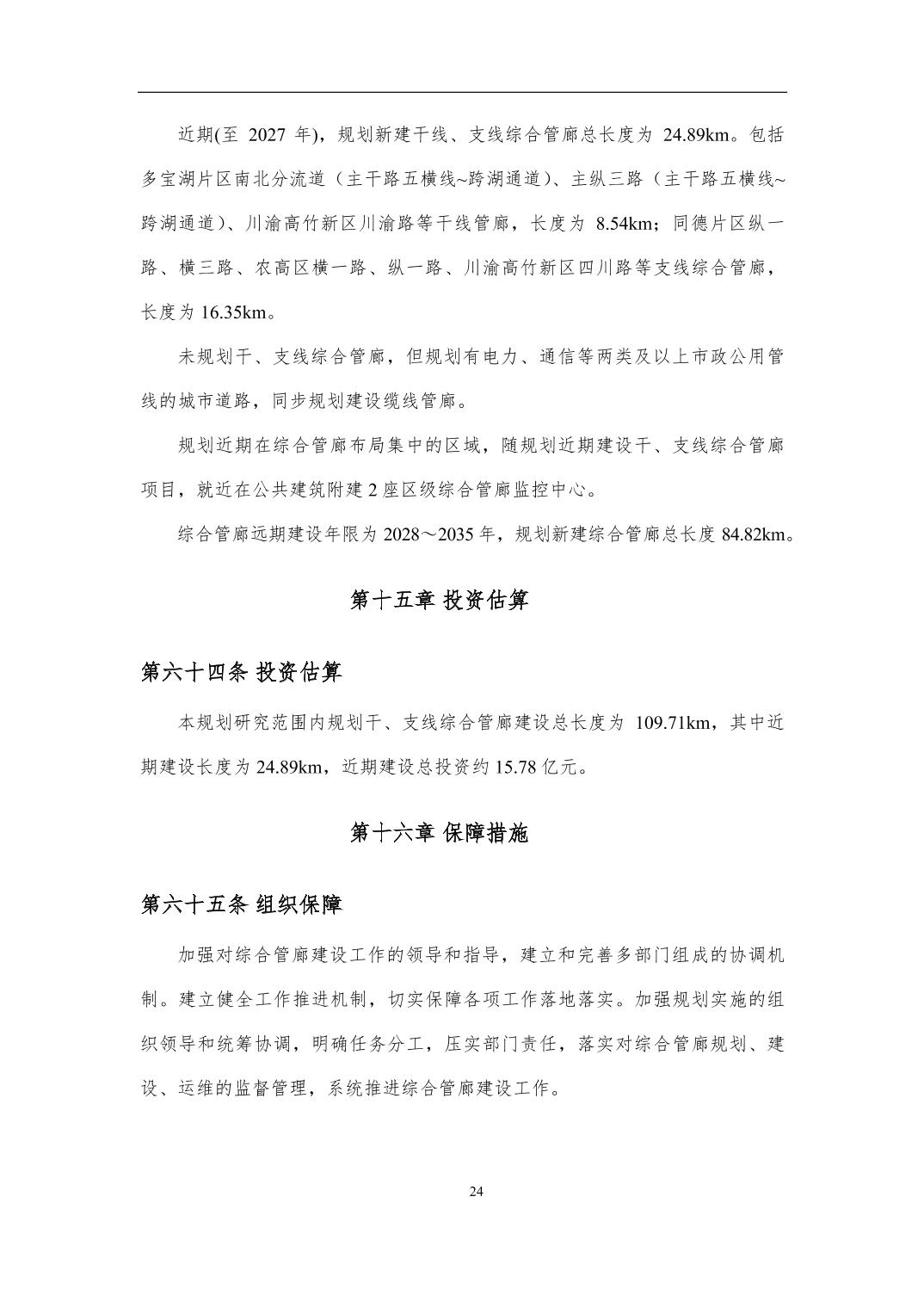 近期(至 2027 年)，规划新建干线、支线综合管廊总长度为 24.89km。包括多宝湖片区南北分流道（主干路五横线~跨湖通道）、主纵三路（主干路五横线~跨湖通道）、川渝高竹新区川渝路等干线管廊，长度为 8.54km；同德片区纵一路、横三路、农高区横一路、纵一路、川渝高竹新区四川路等支线综合管廊，长度为 16.35km。

未规划干、支线综合管廊，但规划有电力、通信等两类及以上市政公用管线的城市道路，同步规划建设缆线管廊。

规划近期在综合管廊布局集中的区域，随规划近期建设干、支线综合管廊项目，就近在公共建筑附建 2 座区级综合管廊监控中心。

综合管廊远期建设年限为 2028～2035 年，规划新建综合管廊总长度 84.82km。

第十五章 投资估算

第六十四条 投资估算

本规划研究范围内规划干、支线综合管廊建设总长度为 109.71km，其中近期建设长度为 24.89km，近期建设总投资约 15.78 亿元。

第十六章 保障措施

第六十五条 组织保障

加强对综合管廊建设工作的领导和指导，建立和完善多部门组成的协调机制。建立健全工作推进机制，切实保障各项工作落地落实。加强规划实施的组织领导和统筹协调，明确任务分工，压实部门责任，落实对综合管廊规划、建设、运维的监督管理，系统推进综合管廊建设工作。

24